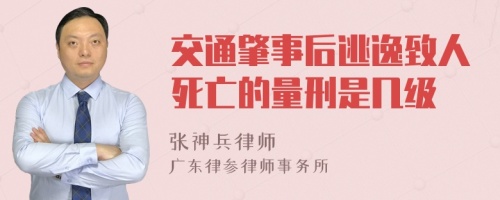 交通肇事后逃逸致人死亡的量刑是几级

张神兵律师
广东律参律师事务所